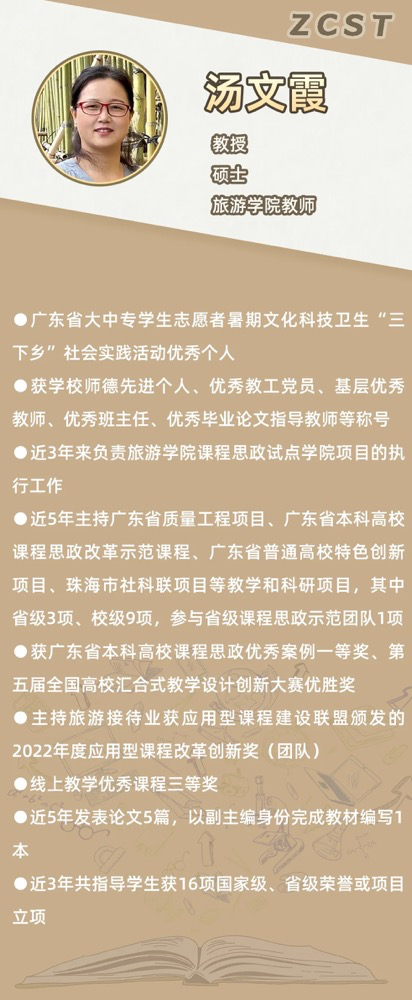 ZCST

汤文霞

教授
硕士
旅游学院教师

●广东省大中专学生志愿者暑期文化科技卫生“三下乡”社会实践活动优秀个人
●获学校师德先进个人、优秀教工党员、基层优秀教师、优秀班主任、优秀毕业论文指导教师等称号
●近3年来负责旅游学院课程思政试点学院项目的执行工作
●近5年主持广东省质量工程项目、广东省本科高校课程思政改革示范课程、广东省普通高校特色创新项目、珠海市社科联项目等教学和科研项目，其中省级3项、校级9项，参与省级课程思政示范团队1项
●获广东省本科高校课程思政优秀案例一等奖、第五届全国高校汇合式教学设计创新大赛优胜奖
●主持旅游接待业获应用型课程建设联盟颁发的2022年度应用型课程改革创新奖（团队）
●线上教学优秀课程三等奖
●近5年发表论文5篇，以副主编身份完成教材编写1本
●近3年共指导学生获16项国家级、省级荣誉或项目立项